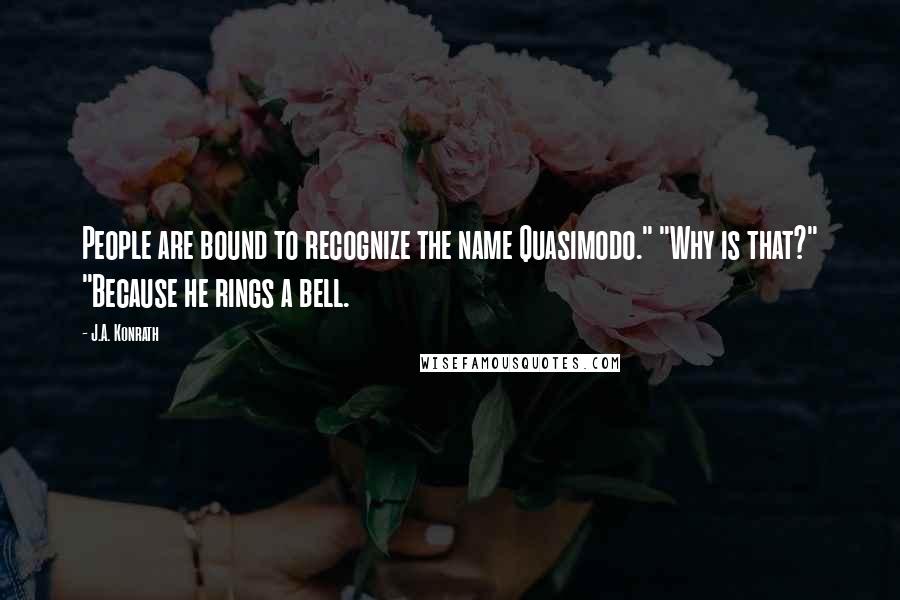 People are bound to recognize the name Quasimodo." "Why is that?" "Because he rings a bell.

- J.A. Konrath

WISEFAMOUSQUOTES.COM